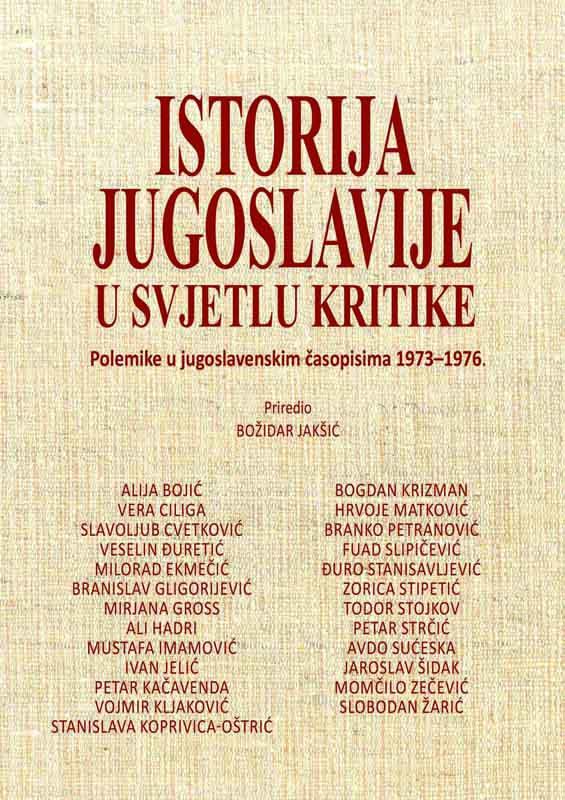 ISTORIJA JUGOSLAVIJE U SVJETLU KRITIKE

Polemike u jugoslavenskim časopisima 1973–1976.

Priredio
BOŽIDAR JAKŠIĆ

ALIJA BOJIĆ
VERA CILIGA
SLAVOLJUB CVETKOVIĆ
VESELIN ĐURETIĆ
MILORAD EKMEČIĆ
BRANISLAV GLIGORIJEVIĆ
MIRJANA GROSS
ALI HADRI
MUSTAFA IMAMOVIĆ
IVAN JELIĆ
PETAR KAČAVENDA
VOJMIR KLJAKOVIĆ
STANISLAVA KOPRIVICA-OŠTRIĆ

BOGDAN KRIZMAN
HRVOJE MATKOVIĆ
BRANKO PETRANOVIĆ
FUAD SLIPIČEVIĆ
ĐURO STANISAVLJEVIĆ
ZORICA STIPETIĆ
TODOR STOJKOV
PETAR STRČIĆ
AVDO SUĆESKA
JAROSLAV ŠIDAK
MOMČILO ZEČEVIĆ
SLOBODAN ŽARIĆ